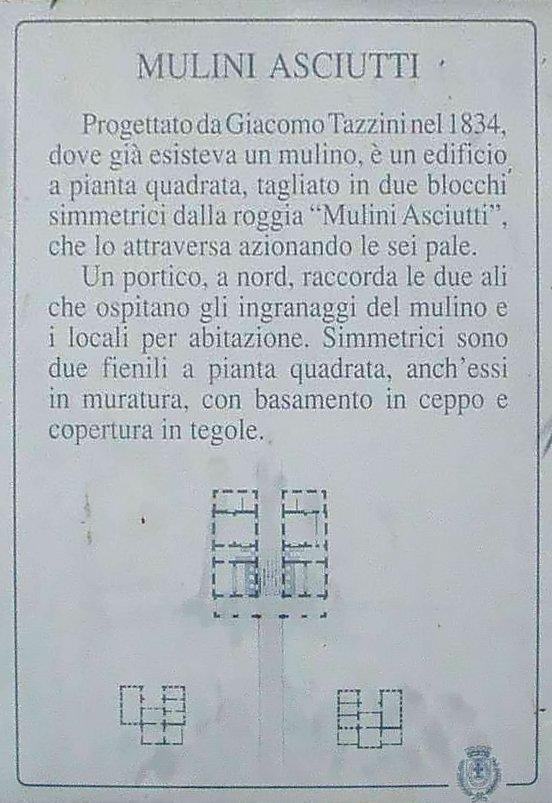 MULINI ASCIUTTI

Progettato da Giacomo Tazzini nel 1834, dove già esisteva un mulino, è un edificio a pianta quadrata, tagliato in due blocchi simmetrici dalla roggia "Mulini Asciutti", che lo attraversa azionando le sei pale.

Un portico, a nord, raccorda le due ali che ospitano gli ingranaggi del mulino e i locali per abitazione. Simmetrici sono due fienili a pianta quadrata, anch'essi in muratura, con basamento in ceppo e copertura in tegole.